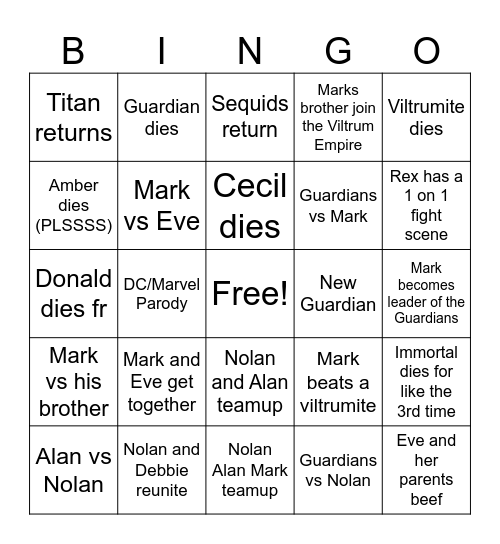 | B | I | N | G | O |
|---|---|---|---|---|
| Titan returns | Guardian dies | Sequids return | Marks brother join the Viltrum Empire | Viltrumite dies |
| Amber dies (PLSSSS) | Mark vs Eve | Cecil dies | Guardians vs Mark | Rex has a 1 on 1 fight scene |
| Donald dies fr | DC/Marvel Parody | Free! | New Guardian | Mark becomes leader of the Guardians |
| Mark vs his brother | Mark and Eve get together | Nolan and Alan teamup | Mark beats a viltrumite | Immortal dies for like the 3rd time |
| Alan vs Nolan | Nolan and Debbie reunite | Nolan Alan Mark teamup | Guardians vs Nolan | Eve and her parents beef |